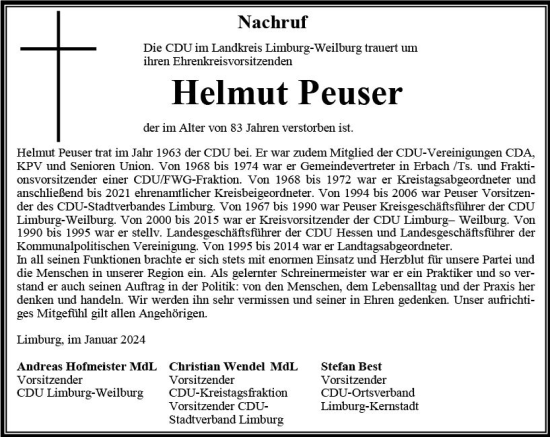 Nachruf

Die CDU im Landkreis Limburg-Weilburg trauert um ihren Ehrenkreisvorsitzenden

Helmut Peuser

der im Alter von 83 Jahren verstorben ist.

Helmut Peuser trat im Jahr 1963 der CDU bei. Er war zudem Mitglied der CDU-Vereinigungen CDA, KPV und Senioren Union. Von 1968 bis 1974 war er Gemeindevertreter in Erbach /Ts. und Fraktionsvorsitzender einer CDU/FWG-Fraktion. Von 1968 bis 1972 war er Kreistagsabgeordneter und anschließend bis 2021 ehrenamtlicher Kreisbeigeordneter. Von 1994 bis 2006 war Peuser Vorsitzender des CDU-Stadtverbandes Limburg. Von 1967 bis 1990 war Peuser Kreisgeschäftsführer der CDU Limburg-Weilburg. Von 2000 bis 2015 war er Kreisvorsitzender der CDU Limburg– Weilburg. Von 1990 bis 1995 war er stellv. Landesgeschäftsführer der CDU Hessen und Landesgeschäftsführer der Kommunalpolitischen Vereinigung. Von 1995 bis 2014 war er Landtagsabgeordneter.
In all seinen Funktionen brachte er sich stets mit enormen Einsatz und Herzblut für unsere Partei und die Menschen in unserer Region ein. Als gelernter Schreinermeister war er ein Praktiker und so verstand er auch seinen Auftrag in der Politik: von den Menschen, dem Lebensalltag und der Praxis her denken und handeln. Wir werden ihn sehr vermissen und seiner in Ehren gedenken. Unser aufrichtiges Mitgefühl gilt allen Angehörigen.

Limburg, im Januar 2024

Andreas Hofmeister MdL
Vorsitzender
CDU Limburg-Weilburg

Christian Wendel MdL
Vorsitzender
CDU-Kreistagsfraktion
Vorsitzender CDU-Stadtverband Limburg

Stefan Best
Vorsitzender
CDU-Ortsverband
Limburg-Kernstadt